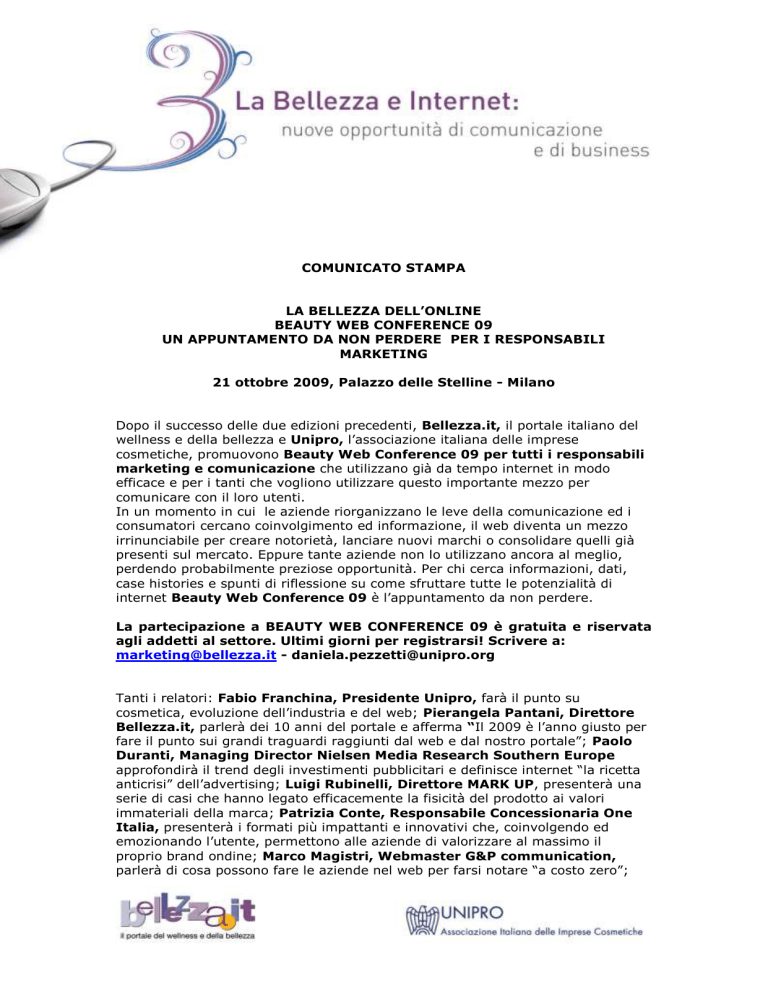 La Bellezza e Internet:
nuove opportunità di comunicazione
e di business

COMUNICATO STAMPA

LA BELLEZZA DELL'ONLINE
BEAUTY WEB CONFERENCE 09
UN APPUNTAMENTO DA NON PERDERE PER I RESPONSABILI MARKETING

21 ottobre 2009, Palazzo delle Stelline - Milano

Dopo il successo delle due edizioni precedenti, Bellezza.it, il portale italiano del wellness e della bellezza e Unipro, l'associazione italiana delle imprese cosmetiche, promuovono Beauty Web Conference 09 per tutti i responsabili marketing e comunicazione che utilizzano già da tempo internet in modo efficace e per i tanti che vogliono utilizzare questo importante mezzo per comunicare con il loro utenti.
In un momento in cui le aziende riorganizzano le leve della comunicazione ed i consumatori cercano coinvolgimento ed informazione, il web diventa un mezzo irrinunciabile per creare notorietà, lanciare nuovi marchi o consolidare quelli già presenti sul mercato. Eppure tante aziende non lo utilizzano ancora al meglio, perdendo probabilmente preziose opportunità. Per chi cerca informazioni, dati, case histories e spunti di riflessione su come sfruttare tutte le potenzialità di internet Beauty Web Conference 09 è l'appuntamento da non perdere.

La partecipazione a BEAUTY WEB CONFERENCE 09 è gratuita e riservata agli addetti al settore. Ultimi giorni per registrarsi! Scrivere a: marketing@bellezza.it - daniela.pezzetti@unipro.org

Tanti i relatori: Fabio Franchina, Presidente Unipro, farà il punto su cosmetica, evoluzione dell'industria e del web; Pierangela Pantani, Direttore Bellezza.it, parlerà dei 10 anni del portale e afferma "Il 2009 è l'anno giusto per fare il punto sui grandi traguardi raggiunti dal web e dal nostro portale"; Paolo Duranti, Managing Director Nielsen Media Research Southern Europe approfondirà il trend degli investimenti pubblicitari e definisce internet "la ricetta anticrisi" dell'advertising; Luigi Rubinelli, Direttore MARK UP, presenterà una serie di casi che hanno legato efficacemente la fisicità del prodotto ai valori immateriali della marca; Patrizia Conte, Responsabile Concessionaria One Italia, presenterà i formati più impattanti e innovativi che, coinvolgendo ed emozionando l'utente, permettono alle aziende di valorizzare al massimo il proprio brand ondine; Marco Magistri, Webmaster G&P communication, parlerà di cosa possono fare le aziende nel web per farsi notare "a costo zero";

bellezza.it
il portale del wellness e della bellezza

UNIPRO
Associazione Italiana delle Imprese Cosmetiche